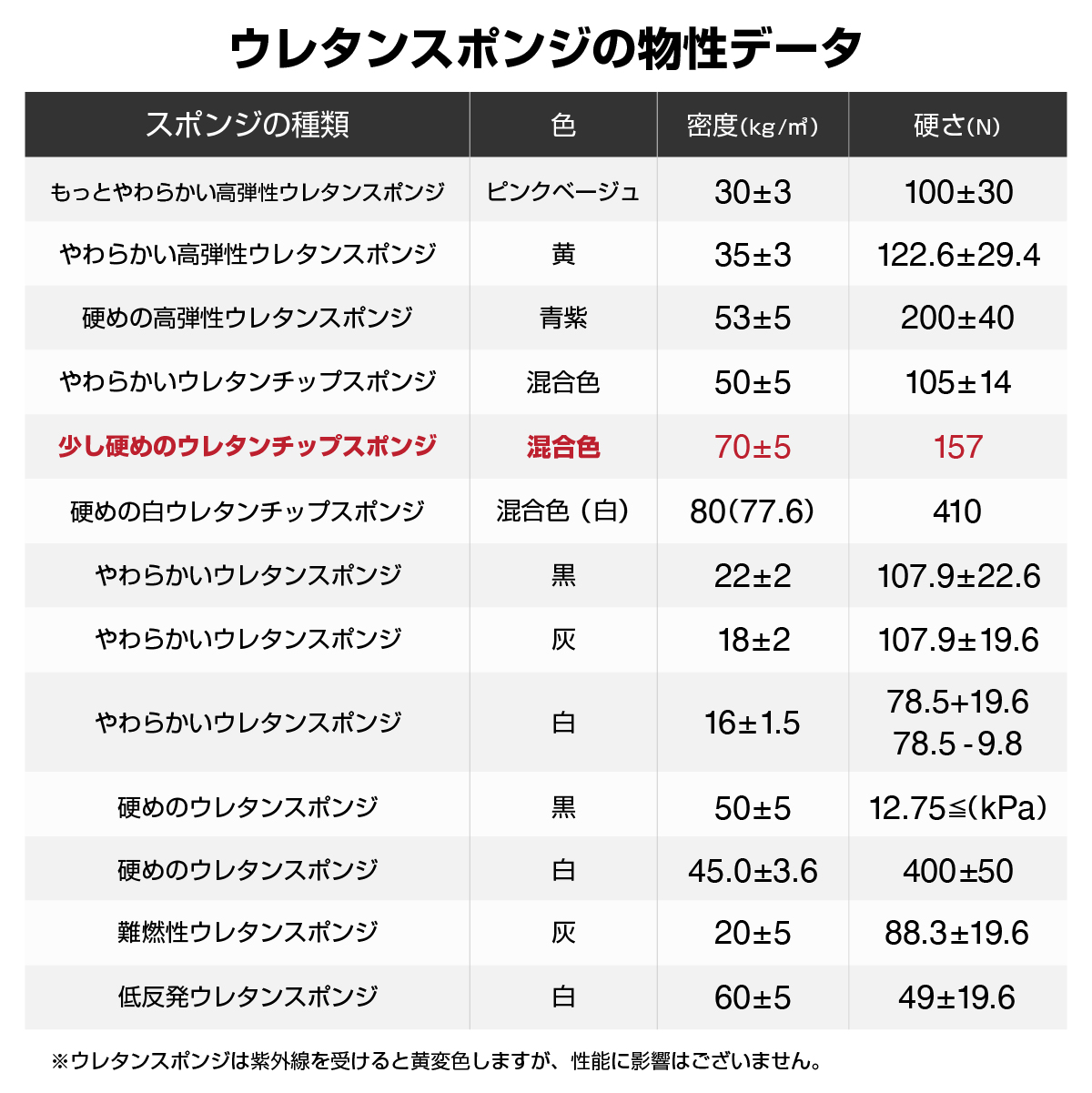 ウレタンスポンジの物性データ

| スポンジの種類 | 色 | 密度(kg/㎥) | 硬さ(N) |
|---|---|---|---|
| もっとやわらかい高弾性ウレタンスポンジ | ピンクベージュ | 30±3 | 100±30 |
| やわらかい高弾性ウレタンスポンジ | 黄 | 35±3 | 122.6±29.4 |
| 硬めの高弾性ウレタンスポンジ | 青紫 | 53±5 | 200±40 |
| やわらかいウレタンチップスポンジ | 混合色 | 50±5 | 105±14 |
| 少し硬めのウレタンチップスポンジ | 混合色 | 70±5 | 157 |
| 硬めの白ウレタンチップスポンジ | 混合色（白） | 80(77.6) | 410 |
| やわらかいウレタンスポンジ | 黒 | 22±2 | 107.9±22.6 |
| やわらかいウレタンスポンジ | 灰 | 18±2 | 107.9±19.6 |
| やわらかいウレタンスポンジ | 白 | 16±1.5 | 78.5+19.6 78.5 - 9.8 |
| 硬めのウレタンスポンジ | 黒 | 50±5 | 12.75≦(kPa) |
| 硬めのウレタンスポンジ | 白 | 45.0±3.6 | 400±50 |
| 難燃性ウレタンスポンジ | 灰 | 20±5 | 88.3±19.6 |
| 低反発ウレタンスポンジ | 白 | 60±5 | 49±19.6 |

※ウレタンスポンジは紫外線を受けると黄変色しますが、性能に影響はございません。